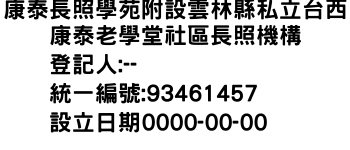 康泰長照學苑附設雲林縣私立台西康泰老學堂社區長照機構

登記人:--

統一編號:93461457

設立日期0000-00-00